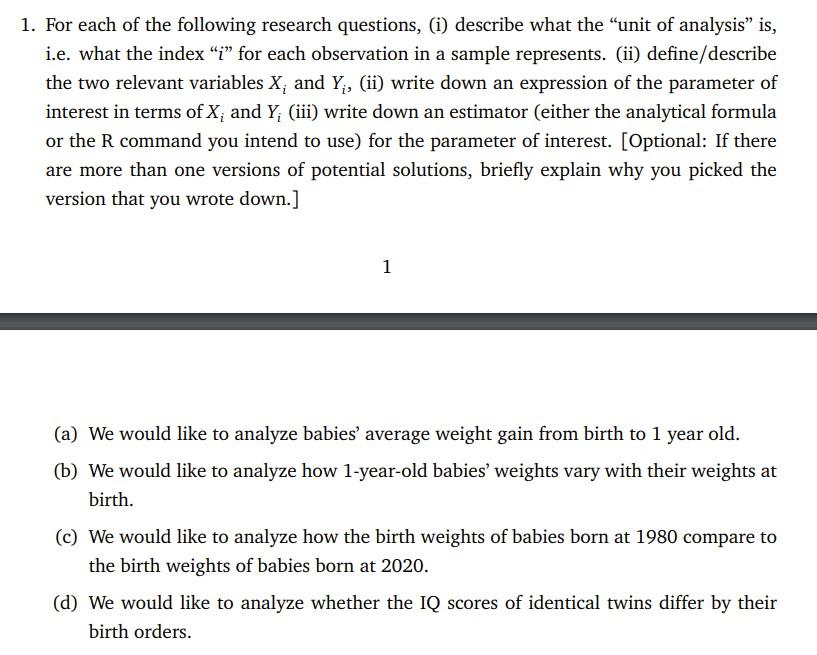 1. For each of the following research questions, (i) describe what the “unit of analysis” is, i.e. what the index “$i$” for each observation in a sample represents. (ii) define/describe the two relevant variables $X_i$ and $Y_i$, (ii) write down an expression of the parameter of interest in terms of $X_i$ and $Y_i$ (iii) write down an estimator (either the analytical formula or the R command you intend to use) for the parameter of interest. [Optional: If there are more than one versions of potential solutions, briefly explain why you picked the version that you wrote down.]

1

(a) We would like to analyze babies’ average weight gain from birth to 1 year old.

(b) We would like to analyze how 1-year-old babies’ weights vary with their weights at birth.

(c) We would like to analyze how the birth weights of babies born at 1980 compare to the birth weights of babies born at 2020.

(d) We would like to analyze whether the IQ scores of identical twins differ by their birth orders.